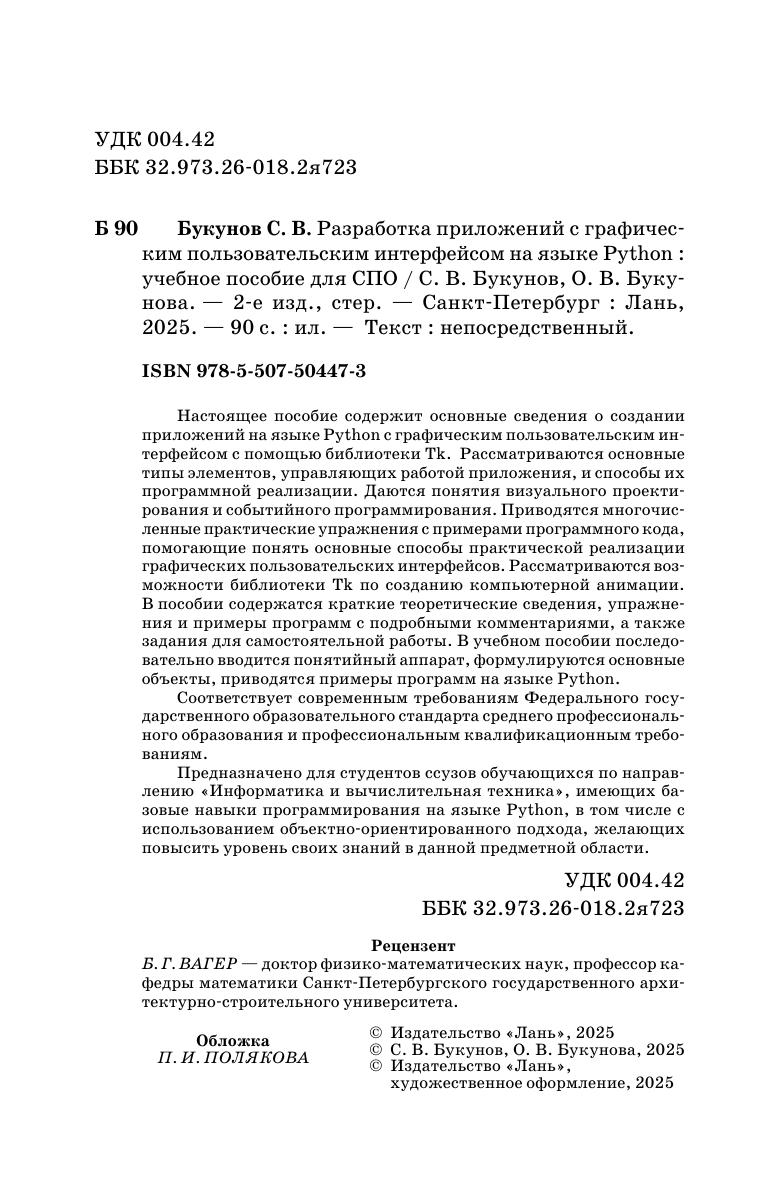 УДК 004.42
ББК 32.973.26-018.2я723

Б 90 Букунов С. В. Разработка приложений с графическим пользовательским интерфейсом на языке Python : учебное пособие для СПО / С. В. Букунов, О. В. Букунова. — 2-е изд., стер. — Санкт-Петербург : Лань, 2025. — 90 с. : ил. — Текст : непосредственный.

ISBN 978-5-507-50447-3

Настоящее пособие содержит основные сведения о создании приложений на языке Python с графическим пользовательским интерфейсом с помощью библиотеки Tk. Рассматриваются основные типы элементов, управляющих работой приложения, и способы их программной реализации. Даются понятия визуального проектирования и событийного программирования. Приводятся многочисленные практические упражнения с примерами программного кода, помогающие понять основные способы практической реализации графических пользовательских интерфейсов. Рассматриваются возможности библиотеки Tk по созданию компьютерной анимации. В пособии содержатся краткие теоретические сведения, упражнения и примеры программ с подробными комментариями, а также задания для самостоятельной работы. В учебном пособии последовательно вводится понятийный аппарат, формулируются основные объекты, приводятся примеры программ на языке Python.

Соответствует современным требованиям Федерального государственного образовательного стандарта среднего профессионального образования и профессиональным квалификационным требованиям.

Предназначено для студентов ссузов обучающихся по направлению «Информатика и вычислительная техника», имеющих базовые навыки программирования на языке Python, в том числе с использованием объектно-ориентированного подхода, желающих повысить уровень своих знаний в данной предметной области.

УДК 004.42
ББК 32.973.26-018.2я723

Рецензент
Б. Г. ВАГЕР — доктор физико-математических наук, профессор кафедры математики Санкт-Петербургского государственного архитектурно-строительного университета.

Обложка
П. И. ПОЛЯКОВА

© Издательство «Лань», 2025
© С. В. Букунов, О. В. Букунова, 2025
© Издательство «Лань», художественное оформление, 2025